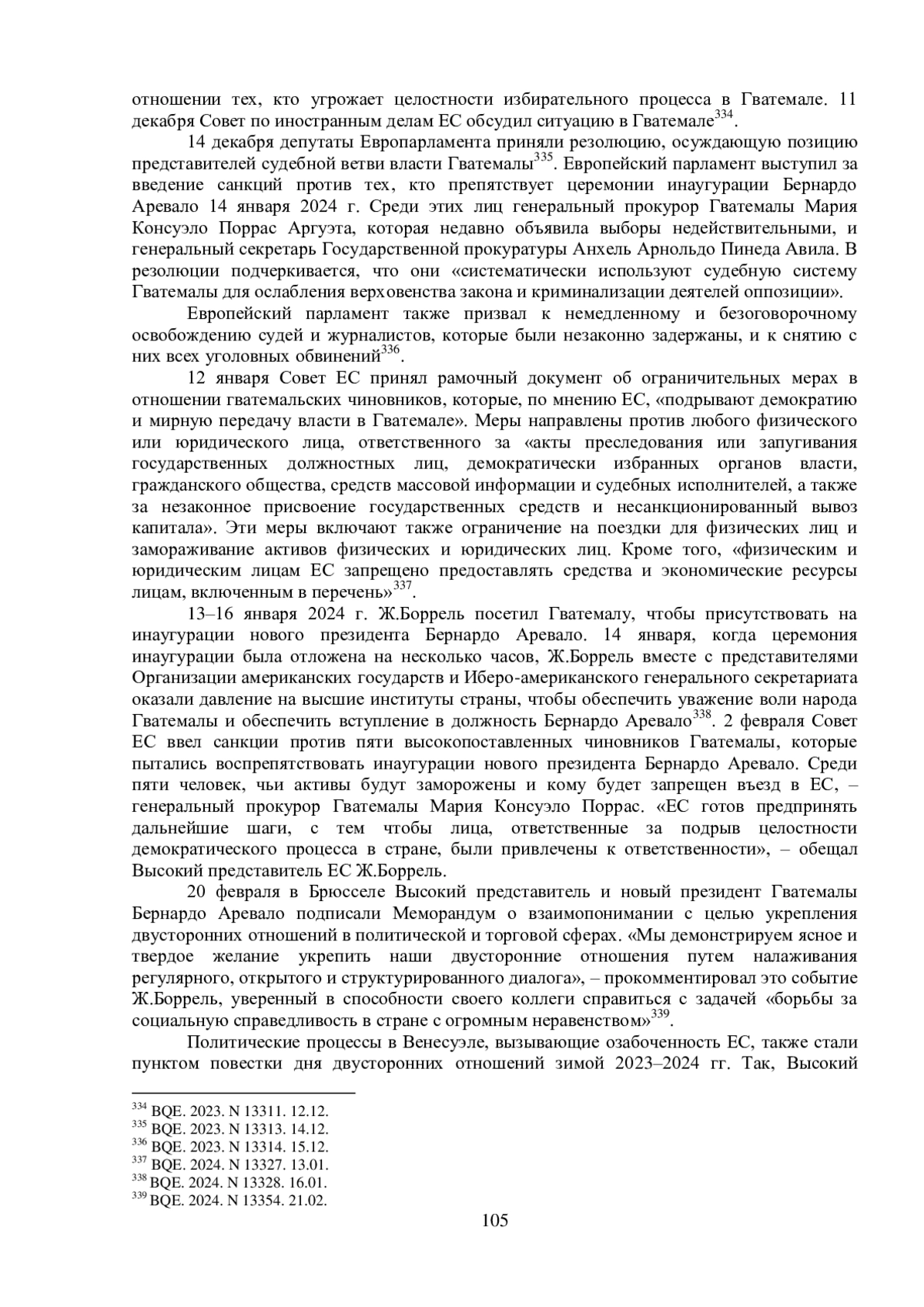 отношении тех, кто угрожает целостности избирательного процесса в Гватемале. 11 декабря Совет по иностранным делам ЕС обсудил ситуацию в Гватемале$^{334}$.

14 декабря депутаты Европарламента приняли резолюцию, осуждающую позицию представителей судебной ветви власти Гватемалы$^{335}$. Европейский парламент выступил за введение санкций против тех, кто препятствует церемонии инаугурации Бернардо Аревало 14 января 2024 г. Среди этих лиц генеральный прокурор Гватемалы Мария Консуэло Поррас Аргуэта, которая недавно объявила выборы недействительными, и генеральный секретарь Государственной прокуратуры Анхель Арнольдо Пинеда Авила. В резолюции подчеркивается, что они «систематически используют судебную систему Гватемалы для ослабления верховенства закона и криминализации деятелей оппозиции».

Европейский парламент также призвал к немедленному и безоговорочному освобождению судей и журналистов, которые были незаконно задержаны, и к снятию с них всех уголовных обвинений$^{336}$.

12 января Совет ЕС принял рамочный документ об ограничительных мерах в отношении гватемальских чиновников, которые, по мнению ЕС, «подрывают демократию и мирную передачу власти в Гватемале». Меры направлены против любого физического или юридического лица, ответственного за «акты преследования или запугивания государственных должностных лиц, демократически избранных органов власти, гражданского общества, средств массовой информации и судебных исполнителей, а также за незаконное присвоение государственных средств и несанкционированный вывоз капитала». Эти меры включают также ограничение на поездки для физических лиц и замораживание активов физических и юридических лиц. Кроме того, «физическим и юридическим лицам ЕС запрещено предоставлять средства и экономические ресурсы лицам, включенным в перечень»$^{337}$.

13–16 января 2024 г. Ж.Боррель посетил Гватемалу, чтобы присутствовать на инаугурации нового президента Бернардо Аревало. 14 января, когда церемония инаугурации была отложена на несколько часов, Ж.Боррель вместе с представителями Организации американских государств и Иберо-американского генерального секретариата оказали давление на высшие институты страны, чтобы обеспечить уважение воли народа Гватемалы и обеспечить вступление в должность Бернардо Аревало$^{338}$. 2 февраля Совет ЕС ввел санкции против пяти высокопоставленных чиновников Гватемалы, которые пытались воспрепятствовать инаугурации нового президента Бернардо Аревало. Среди пяти человек, чьи активы будут заморожены и кому будет запрещен въезд в ЕС, – генеральный прокурор Гватемалы Мария Консуэло Поррас. «ЕС готов предпринять дальнейшие шаги, с тем чтобы лица, ответственные за подрыв целостности демократического процесса в стране, были привлечены к ответственности», – обещал Высокий представитель ЕС Ж.Боррель.

20 февраля в Брюсселе Высокий представитель и новый президент Гватемалы Бернардо Аревало подписали Меморандум о взаимопонимании с целью укрепления двусторонних отношений в политической и торговой сферах. «Мы демонстрируем ясное и твердое желание укрепить наши двусторонние отношения путем налаживания регулярного, открытого и структурированного диалога», – прокомментировал это событие Ж.Боррель, уверенный в способности своего коллеги справиться с задачей «борьбы за социальную справедливость в стране с огромным неравенством»$^{339}$.

Политические процессы в Венесуэле, вызывающие озабоченность ЕС, также стали пунктом повестки дня двусторонних отношений зимой 2023–2024 гг. Так, Высокий

$^{334}$ BQE. 2023. N 13311. 12.12.
$^{335}$ BQE. 2023. N 13313. 14.12.
$^{336}$ BQE. 2023. N 13314. 15.12.
$^{337}$ BQE. 2024. N 13327. 13.01.
$^{338}$ BQE. 2024. N 13328. 16.01.
$^{339}$ BQE. 2024. N 13354. 21.02.

105